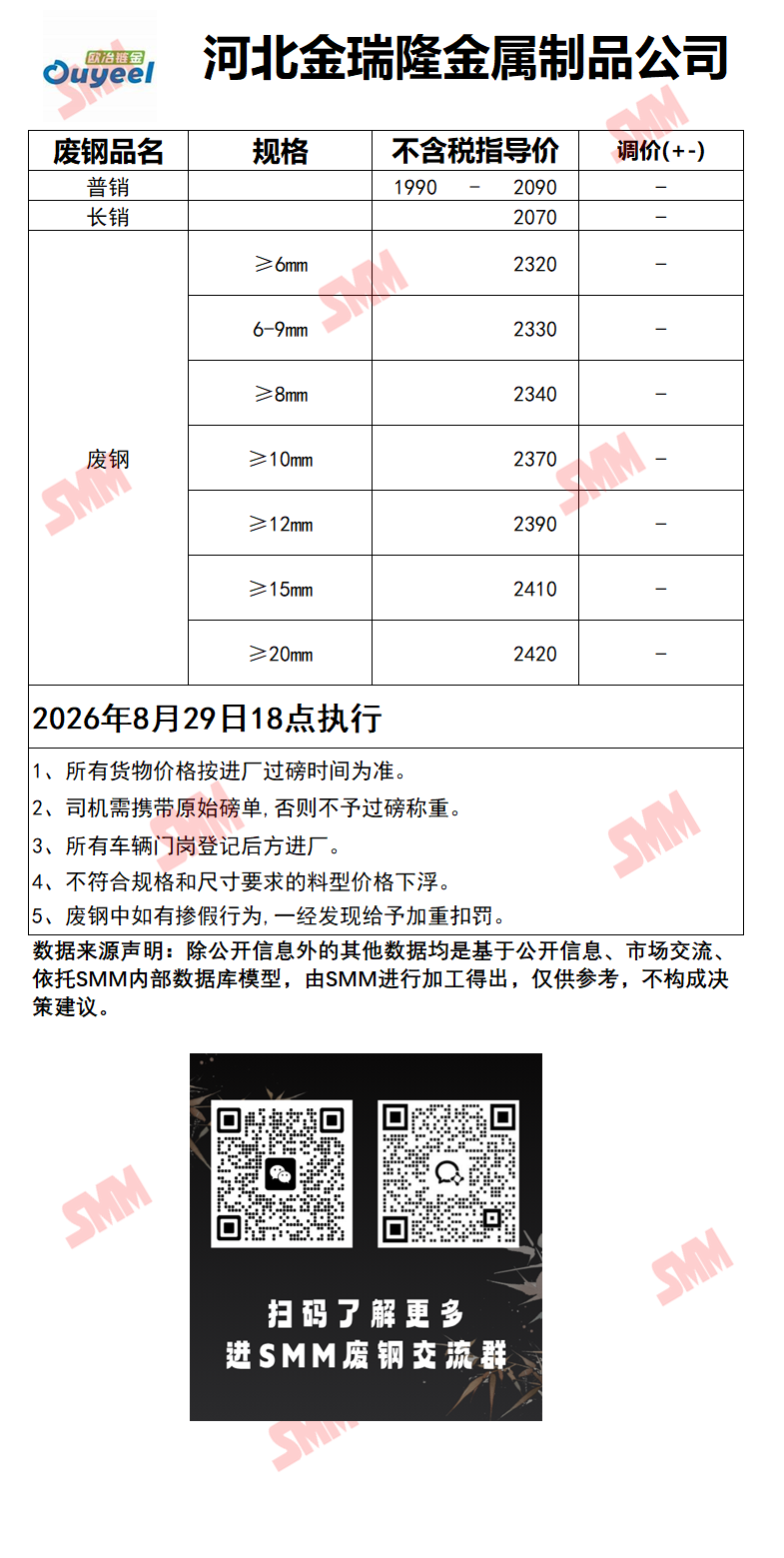 欧冶链金
Ouyeel

河北金瑞隆金属制品公司

| 废钢品名 | 规格 | 不含税指导价 | 调价(+-) |
|---|---|---|---|
| 普销 | | 1990 - 2090 | - |
| 长销 | | 2070 | - |
| 废钢 | ≥6mm | 2320 | - |
| | 6-9mm | 2330 | - |
| | ≥8mm | 2340 | - |
| | ≥10mm | 2370 | - |
| | ≥12mm | 2390 | - |
| | ≥15mm | 2410 | - |
| | ≥20mm | 2420 | - |

2026年8月29日18点执行

1、所有货物价格按进厂过磅时间为准。
2、司机需携带原始磅单,否则不予过磅称重。
3、所有车辆门岗登记后方进厂。
4、不符合规格和尺寸要求的料型价格下浮。
5、废钢中如有掺假行为,一经发现给予加重扣罚。

数据来源声明：除公开信息外的其他数据均是基于公开信息、市场交流、依托SMM内部数据库模型，由SMM进行加工得出，仅供参考，不构成决策建议。

扫码了解更多
进SMM废钢交流群

SMM